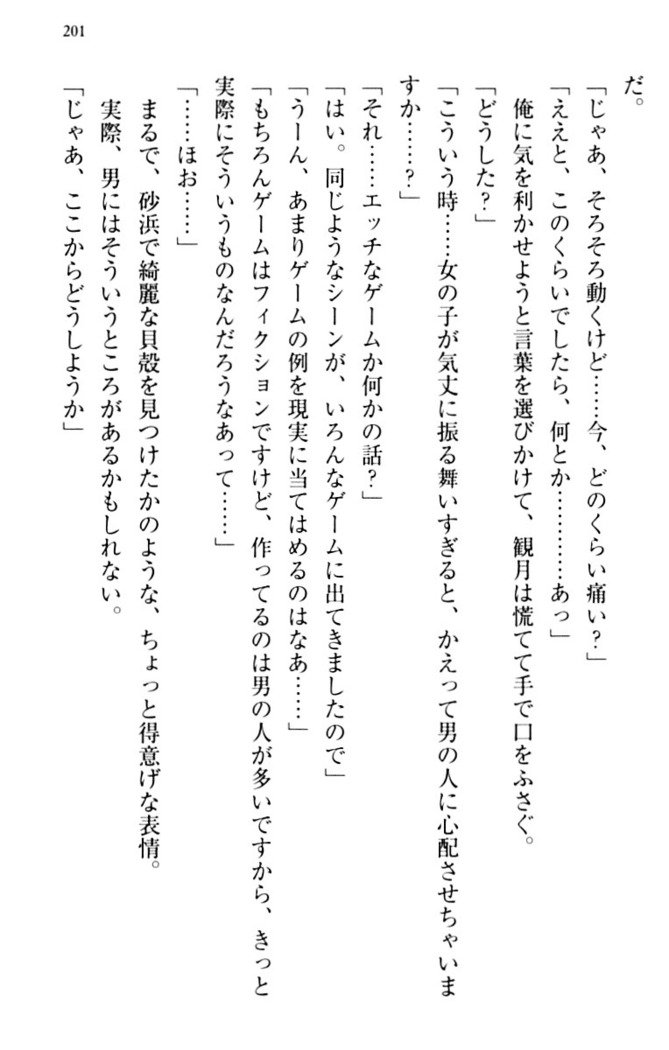 201

だ。

「じゃあ、そろそろ動くけど……今、どのくらい痛い？」

「ええと、このくらいでしたら、何とか…………あっ」

俺に気を利かせようと言葉を選びかけて、観月は慌てて手で口をふさぐ。

「どうした？」

「こういう時……女の子が気丈に振る舞いすぎると、かえって男の人に心配させちゃいますか……？」

「それ……エッチなゲームか何かの話？」

「はい。同じようなシーンが、いろんなゲームに出てきましたので」

「うーん、あまりゲームの例を現実に当てはめるのはなあ……」

「もちろんゲームはフィクションですけど、作ってるのは男の人が多いですから、きっと実際にそういうものなんだろうなあって……」

「……ほお……」

まるで、砂浜で綺麗な貝殻を見つけたかのような、ちょっと得意げな表情。

実際、男にはそういうところがあるかもしれない。

「じゃあ、ここからどうしようか」